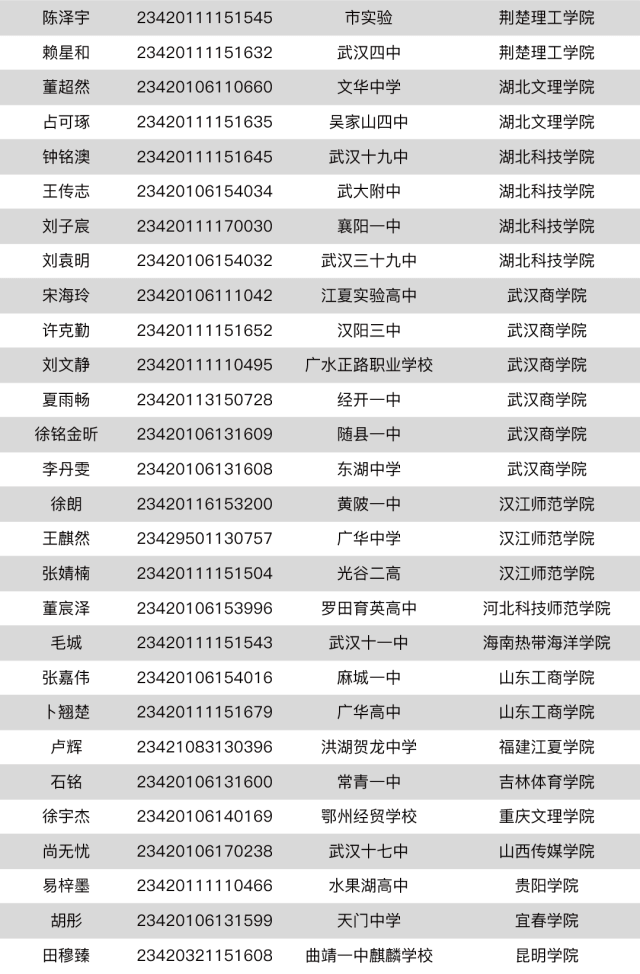 | 陈泽宇 | 23420111151545 | 市实验 | 荆楚理工学院 |
|---|---|---|---|
| 赖星和 | 23420111151632 | 武汉四中 | 荆楚理工学院 |
| 董超然 | 23420106110660 | 文华中学 | 湖北文理学院 |
| 占可琢 | 23420111151635 | 吴家山四中 | 湖北文理学院 |
| 钟铭澳 | 23420111151645 | 武汉十九中 | 湖北科技学院 |
| 王传志 | 23420106154034 | 武大附中 | 湖北科技学院 |
| 刘子宸 | 23420111170030 | 襄阳一中 | 湖北科技学院 |
| 刘袁明 | 23420106154032 | 武汉三十九中 | 湖北科技学院 |
| 宋海玲 | 23420106111042 | 江夏实验高中 | 武汉商学院 |
| 许克勤 | 23420111151652 | 汉阳三中 | 武汉商学院 |
| 刘文静 | 23420111110495 | 广水正路职业学校 | 武汉商学院 |
| 夏雨畅 | 23420113150728 | 经开一中 | 武汉商学院 |
| 徐铭金昕 | 23420106131609 | 随县一中 | 武汉商学院 |
| 李丹雯 | 23420106131608 | 东湖中学 | 武汉商学院 |
| 徐朗 | 23420116153200 | 黄陂一中 | 汉江师范学院 |
| 王麒然 | 23429501130757 | 广华中学 | 汉江师范学院 |
| 张婧楠 | 23420111151504 | 光谷二高 | 汉江师范学院 |
| 董宸泽 | 23420106153996 | 罗田育英高中 | 河北科技师范学院 |
| 毛城 | 23420111151543 | 武汉十一中 | 海南热带海洋学院 |
| 张嘉伟 | 23420106154016 | 麻城一中 | 山东工商学院 |
| 卜翘楚 | 23420111151679 | 广华高中 | 山东工商学院 |
| 卢辉 | 23421083130396 | 洪湖贺龙中学 | 福建江夏学院 |
| 石铭 | 23420106131600 | 常青一中 | 吉林体育学院 |
| 徐宇杰 | 23420106140169 | 鄂州经贸学校 | 重庆文理学院 |
| 尚无忧 | 23420106170238 | 武汉十七中 | 山西传媒学院 |
| 易梓墨 | 23420111110466 | 水果湖高中 | 贵阳学院 |
| 胡彤 | 23420106131599 | 天门中学 | 宜春学院 |
| 田穆臻 | 23420321151608 | 曲靖一中麒麟学校 | 昆明学院 |